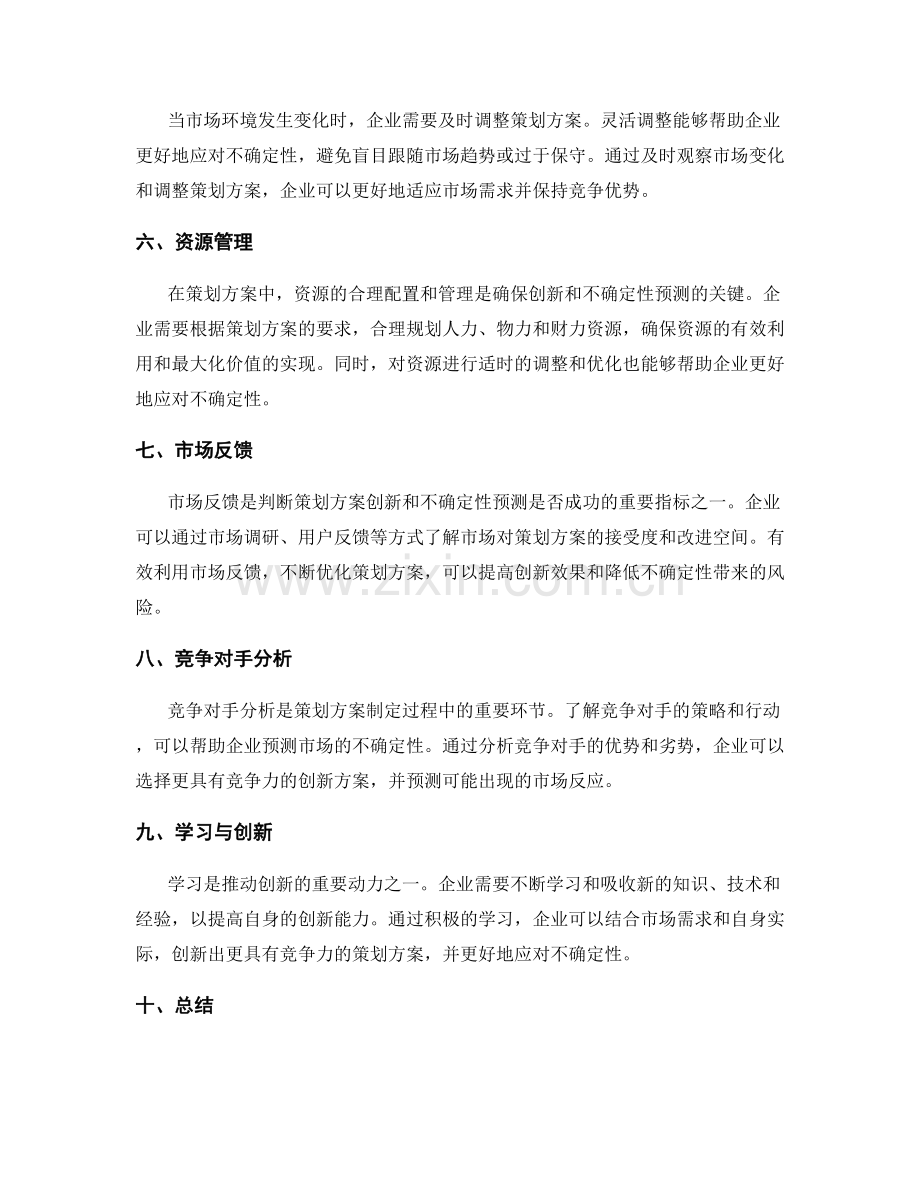 当市场环境发生变化时，企业需要及时调整策划方案。灵活调整能够帮助企业更好地应对不确定性，避免盲目跟随市场趋势或过于保守。通过及时观察市场变化和调整策划方案，企业可以更好地适应市场需求并保持竞争优势。

六、资源管理

在策划方案中，资源的合理配置和管理是确保创新和不确定性预测的关键。企业需要根据策划方案的要求，合理规划人力、物力和财力资源，确保资源的有效利用和最大化价值的实现。同时，对资源进行适时的调整和优化也能够帮助企业更好地应对不确定性。

七、市场反馈

市场反馈是判断策划方案创新和不确定性预测是否成功的重要指标之一。企业可以通过市场调研、用户反馈等方式了解市场对策划方案的接受度和改进空间。有效利用市场反馈，不断优化策划方案，可以提高创新效果和降低不确定性带来的风险。

www.zixin.com.cn

八、竞争对手分析

竞争对手分析是策划方案制定过程中的重要环节。了解竞争对手的策略和行动，可以帮助企业预测市场的不确定性。通过分析竞争对手的优势和劣势，企业可以选择更具有竞争力的创新方案，并预测可能出现的市场反应。

九、学习与创新

学习是推动创新的重要动力之一。企业需要不断学习和吸收新的知识、技术和经验，以提高自身的创新能力。通过积极的学习，企业可以结合市场需求和自身实际，创新出更具有竞争力的策划方案，并更好地应对不确定性。

十、总结